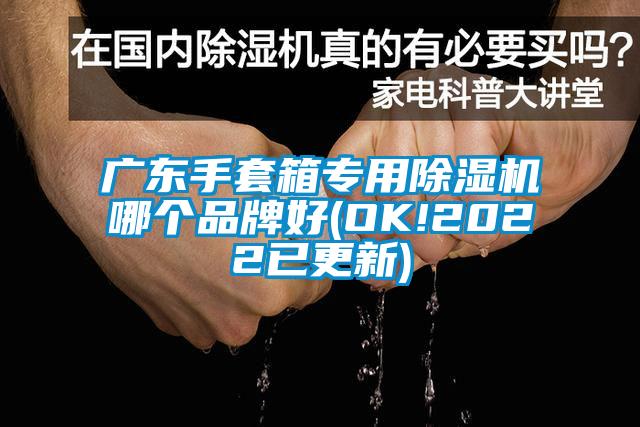 在国内除湿机真的有必要买吗?
家电科普大讲堂

广东手套箱专用除湿机哪个品牌好(OK!2022已更新)